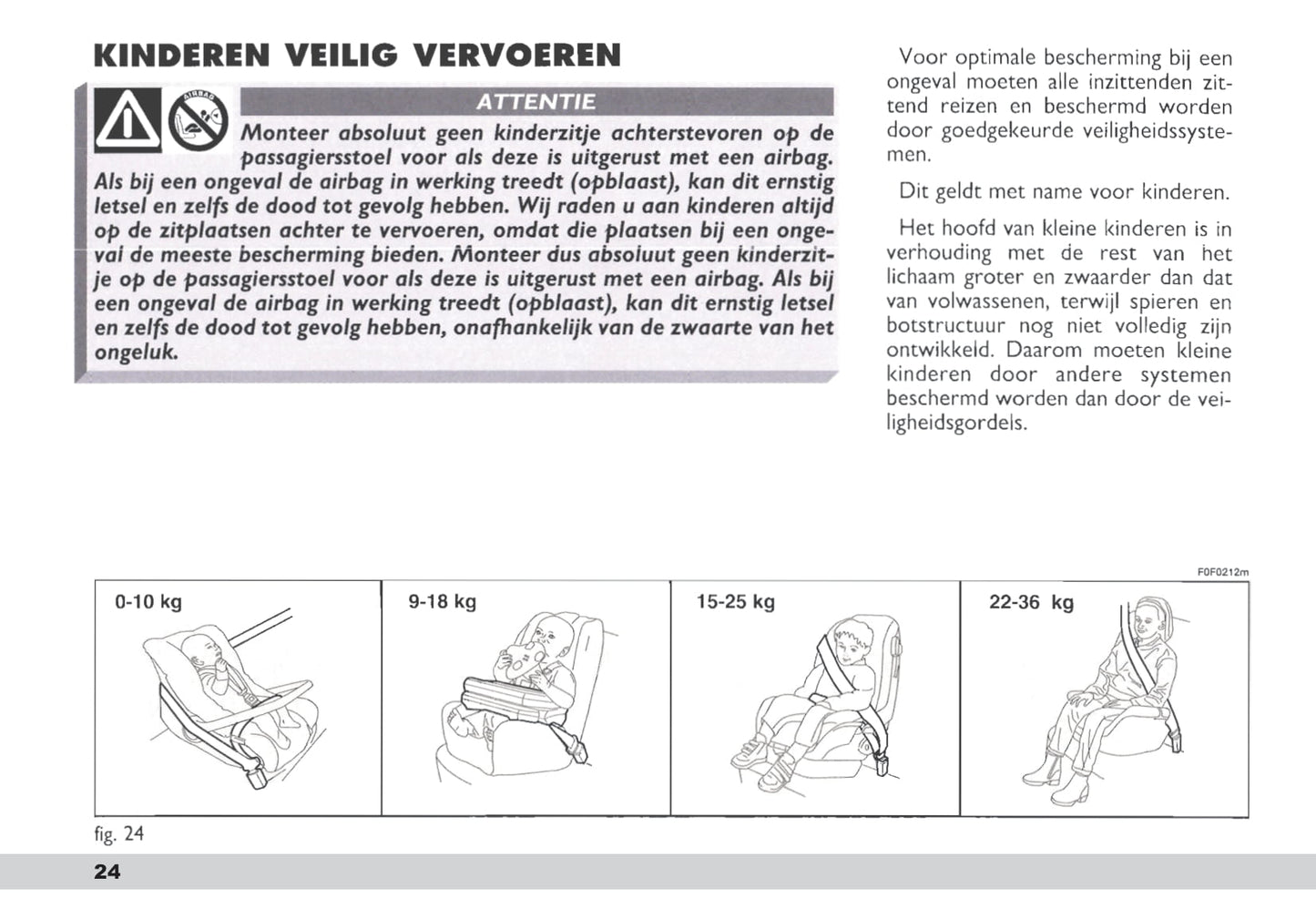 KINDEREN VEILIG VERVOEREN

AIRBAG

ATTENTIE

Monteer absoluut geen kinderzitje achterstevoren op de passagiersstoel voor als deze is uitgerust met een airbag. Als bij een ongeval de airbag in werking treedt (opblaast), kan dit ernstig letsel en zelfs de dood tot gevolg hebben. Wij raden u aan kinderen altijd op de zitplaatsen achter te vervoeren, omdat die plaatsen bij een ongeval de meeste bescherming bieden. Monteer dus absoluut geen kinderzitje op de passagiersstoel voor als deze is uitgerust met een airbag. Als bij een ongeval de airbag in werking treedt (opblaast), kan dit ernstig letsel en zelfs de dood tot gevolg hebben, onafhankelijk van de zwaarte van het ongeluk.

Voor optimale bescherming bij een ongeval moeten alle inzittenden zittend reizen en beschermd worden door goedgekeurde veiligheidssystemen.

Dit geldt met name voor kinderen.

Het hoofd van kleine kinderen is in verhouding met de rest van het lichaam groter en zwaarder dan dat van volwassenen, terwijl spieren en botstructuur nog niet volledig zijn ontwikkeld. Daarom moeten kleine kinderen door andere systemen beschermd worden dan door de veiligheidsgordels.

F0F0212m

0-10 kg

9-18 kg

15-25 kg

22-36 kg

fig. 24

24